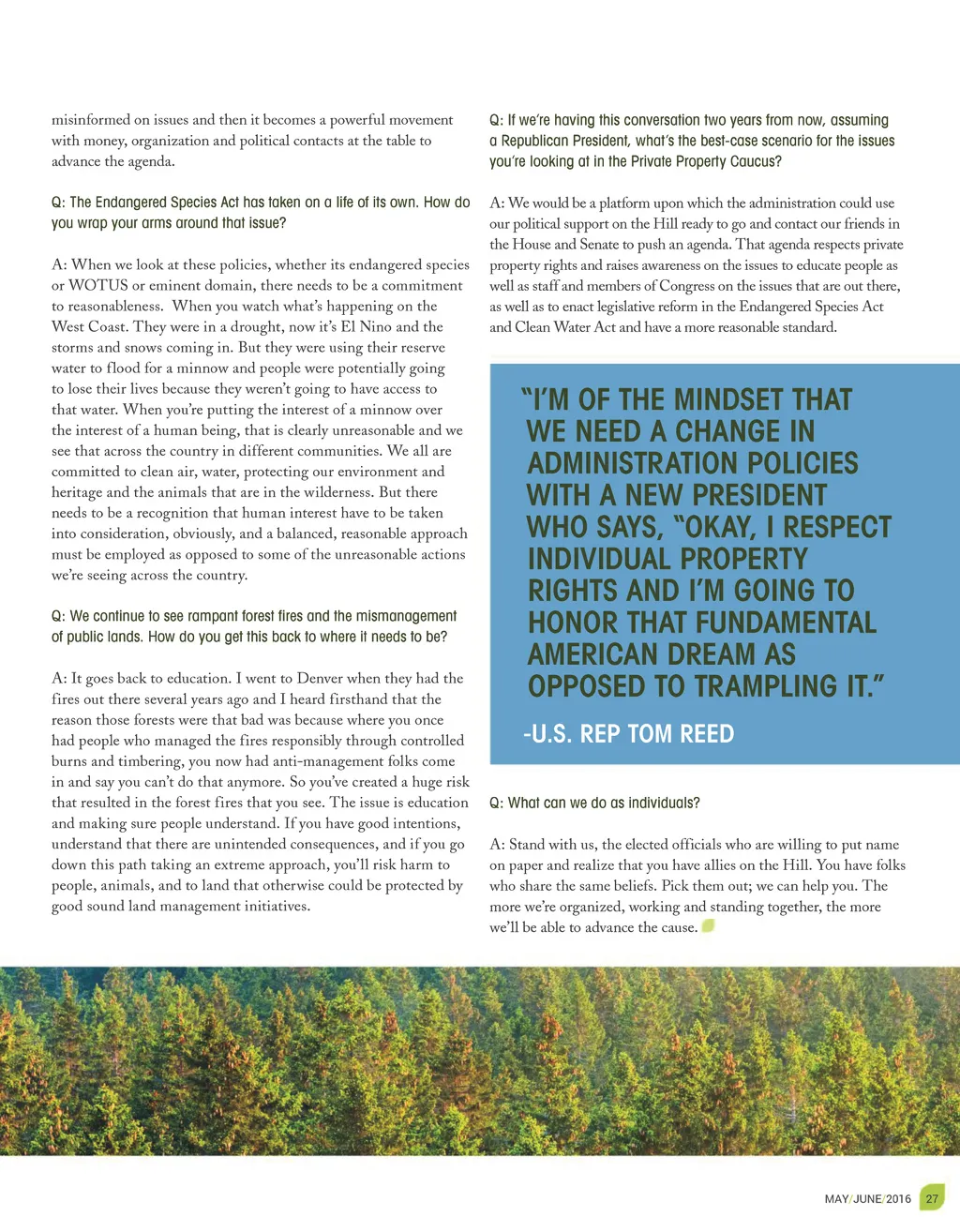 misinformed on issues and then it becomes a powerful movement with money, organization and political contacts at the table to advance the agenda.

Q: The Endangered Species Act has taken on a life of its own. How do you wrap your arms around that issue?

A: When we look at these policies, whether its endangered species or WOTUS or eminent domain, there needs to be a commitment to reasonableness. When you watch what's happening on the West Coast. They were in a drought, now it's El Nino and the storms and snows coming in. But they were using their reserve water to flood for a minnow and people were potentially going to lose their lives because they weren't going to have access to that water. When you're putting the interest of a minnow over the interest of a human being, that is clearly unreasonable and we see that across the country in different communities. We all are committed to clean air, water, protecting our environment and heritage and the animals that are in the wilderness. But there needs to be a recognition that human interest have to be taken into consideration, obviously, and a balanced, reasonable approach must be employed as opposed to some of the unreasonable actions we're seeing across the country.

Q: We continue to see rampant forest fires and the mismanagement of public lands. How do you get this back to where it needs to be?

A: It goes back to education. I went to Denver when they had the fires out there several years ago and I heard firsthand that the reason those forests were that bad was because where you once had people who managed the fires responsibly through controlled burns and timbering, you now had anti-management folks come in and say you can't do that anymore. So you've created a huge risk that resulted in the forest fires that you see. The issue is education and making sure people understand. If you have good intentions, understand that there are unintended consequences, and if you go down this path taking an extreme approach, you'll risk harm to people, animals, and to land that otherwise could be protected by good sound land management initiatives.

Q: If we're having this conversation two years from now, assuming a Republican President, what's the best-case scenario for the issues you're looking at in the Private Property Caucus?

A: We would be a platform upon which the administration could use our political support on the Hill ready to go and contact our friends in the House and Senate to push an agenda. That agenda respects private property rights and raises awareness on the issues to educate people as well as staff and members of Congress on the issues that are out there, as well as to enact legislative reform in the Endangered Species Act and Clean Water Act and have a more reasonable standard.

"I'M OF THE MINDSET THAT WE NEED A CHANGE IN ADMINISTRATION POLICIES WITH A NEW PRESIDENT WHO SAYS, "OKAY, I RESPECT INDIVIDUAL PROPERTY RIGHTS AND I'M GOING TO HONOR THAT FUNDAMENTAL AMERICAN DREAM AS OPPOSED TO TRAMPLING IT."

-U.S. REP TOM REED

Q: What can we do as individuals?

A: Stand with us, the elected officials who are willing to put name on paper and realize that you have allies on the Hill. You have folks who share the same beliefs. Pick them out; we can help you. The more we're organized, working and standing together, the more we'll be able to advance the cause.

MAY/JUNE/2016 27